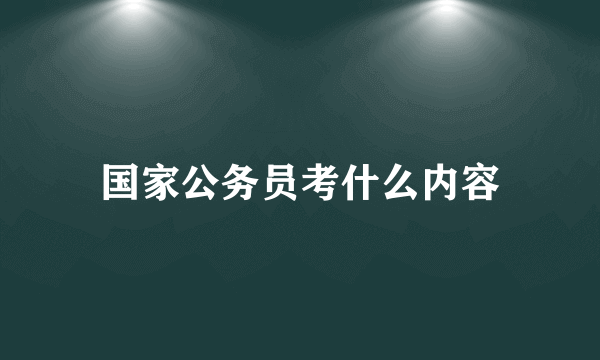 国家公务员考什么内容